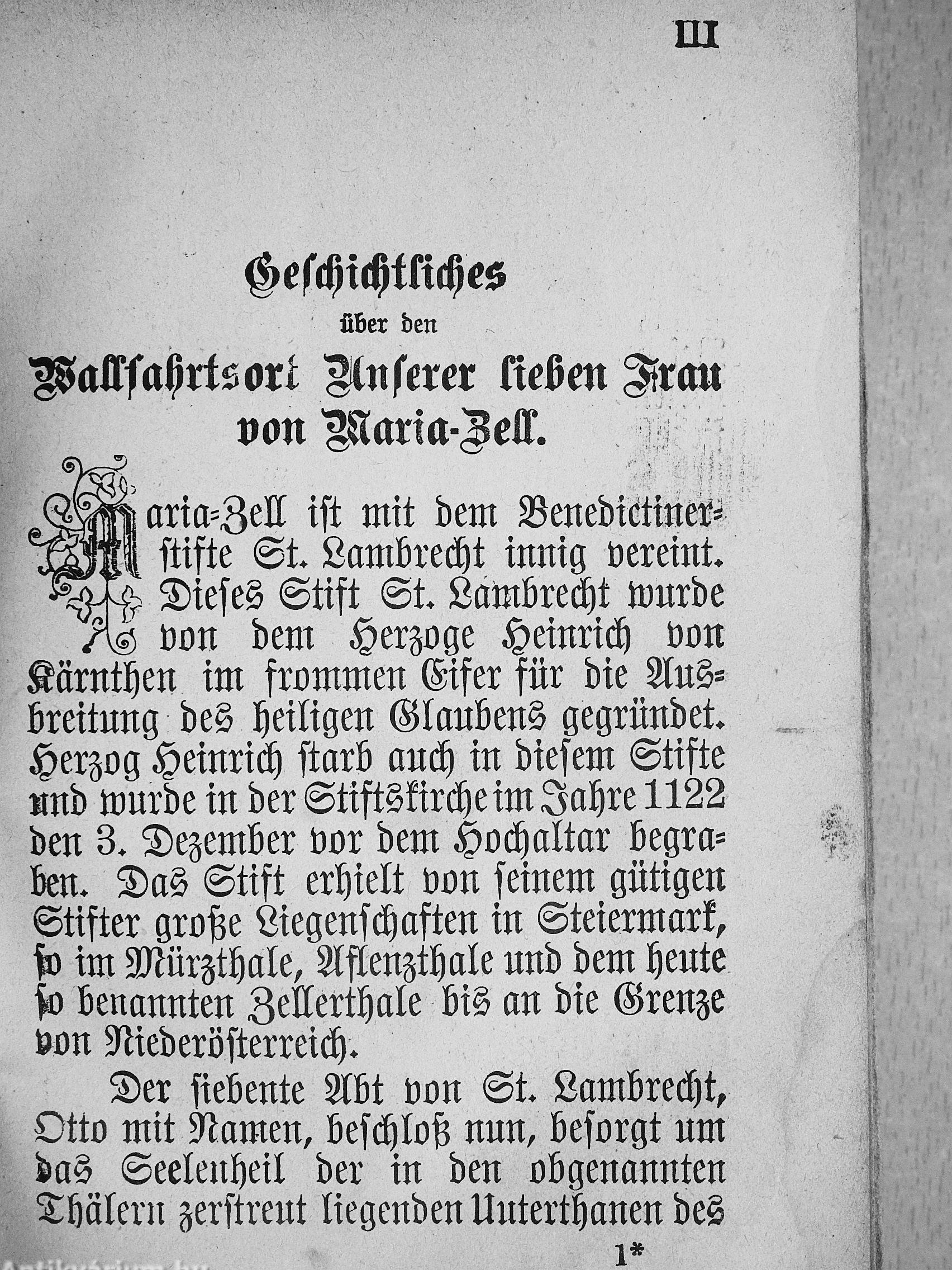 III

Geschichtliches
über den
Wallfahrtsort Unserer lieben Frau
von Maria-Zell.

Maria-Zell ist mit dem Benedictinerstifte St. Lambrecht innig vereint. Dieses Stift St. Lambrecht wurde von dem Herzoge Heinrich von Kärnthen im frommen Eifer für die Ausbreitung des heiligen Glaubens gegründet. Herzog Heinrich starb auch in diesem Stifte und wurde in der Stiftskirche im Jahre 1122 den 3. Dezember vor dem Hochaltar begraben. Das Stift erhielt von seinem gütigen Stifter große Liegenschaften in Steiermark, so im Mürzthale, Aflenzthale und dem heute so benannten Zellerthale bis an die Grenze von Niederösterreich.

Der siebente Abt von St. Lambrecht, Otto mit Namen, beschloß nun, besorgt um das Seelenheil der in den obgenannten Thälern zerstreut liegenden Unterthanen des

1*

Antikvarium.hu